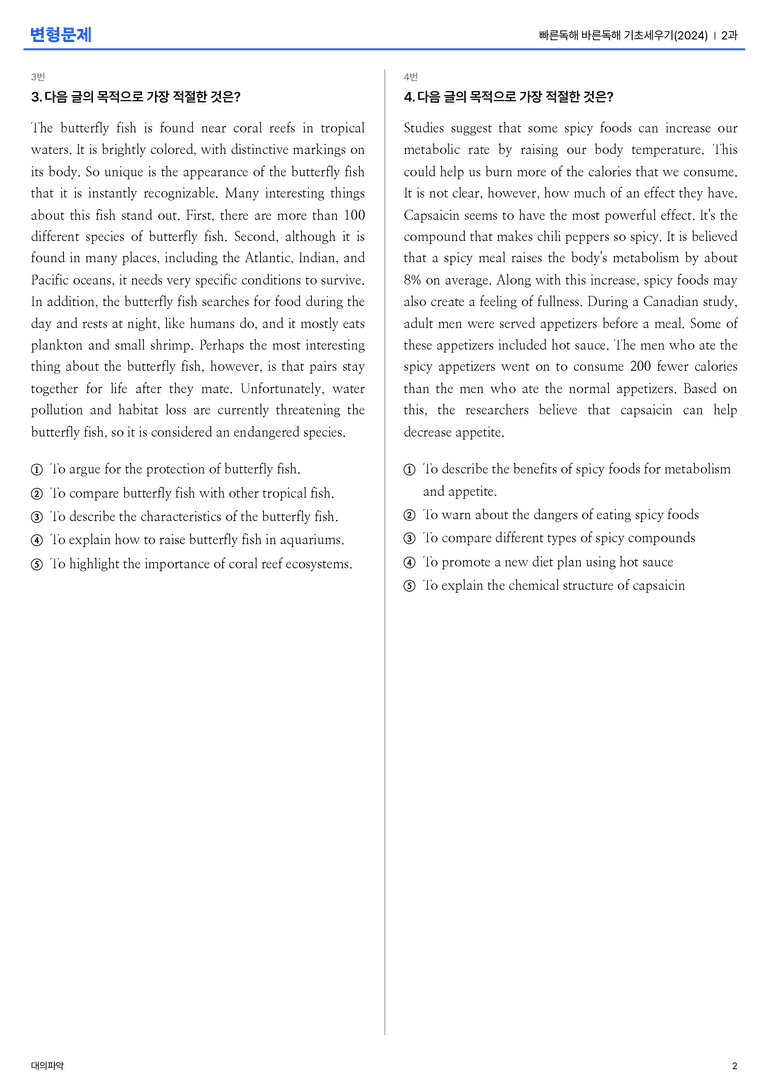 변형문제

빠른독해 바른독해 기초세우기(2024) | 2과

3번

3. 다음 글의 목적으로 가장 적절한 것은?

The butterfly fish is found near coral reefs in tropical waters. It is brightly colored, with distinctive markings on its body. So unique is the appearance of the butterfly fish that it is instantly recognizable. Many interesting things about this fish stand out. First, there are more than 100 different species of butterfly fish. Second, although it is found in many places, including the Atlantic, Indian, and Pacific oceans, it needs very specific conditions to survive. In addition, the butterfly fish searches for food during the day and rests at night, like humans do, and it mostly eats plankton and small shrimp. Perhaps the most interesting thing about the butterfly fish, however, is that pairs stay together for life after they mate. Unfortunately, water pollution and habitat loss are currently threatening the butterfly fish, so it is considered an endangered species.

① To argue for the protection of butterfly fish.
② To compare butterfly fish with other tropical fish.
③ To describe the characteristics of the butterfly fish.
④ To explain how to raise butterfly fish in aquariums.
⑤ To highlight the importance of coral reef ecosystems.

4번

4. 다음 글의 목적으로 가장 적절한 것은?

Studies suggest that some spicy foods can increase our metabolic rate by raising our body temperature. This could help us burn more of the calories that we consume. It is not clear, however, how much of an effect they have. Capsaicin seems to have the most powerful effect. It's the compound that makes chili peppers so spicy. It is believed that a spicy meal raises the body's metabolism by about 8% on average. Along with this increase, spicy foods may also create a feeling of fullness. During a Canadian study, adult men were served appetizers before a meal. Some of these appetizers included hot sauce. The men who ate the spicy appetizers went on to consume 200 fewer calories than the men who ate the normal appetizers. Based on this, the researchers believe that capsaicin can help decrease appetite.

① To describe the benefits of spicy foods for metabolism and appetite.
② To warn about the dangers of eating spicy foods
③ To compare different types of spicy compounds
④ To promote a new diet plan using hot sauce
⑤ To explain the chemical structure of capsaicin

대의파악

2